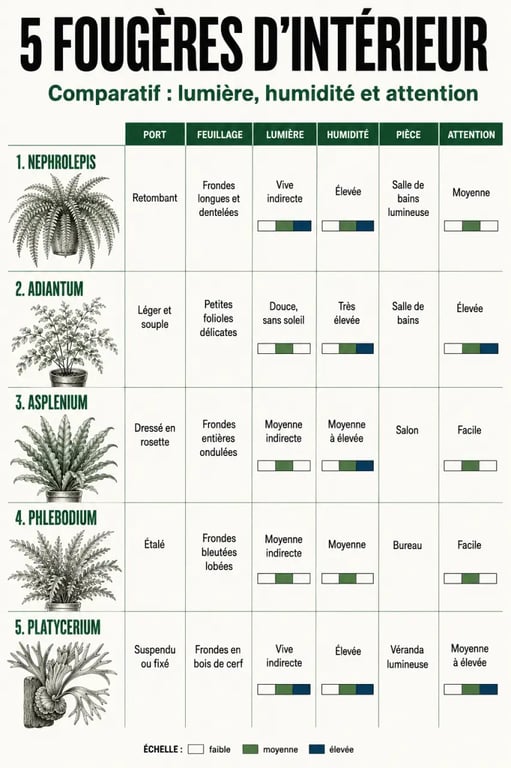 5 FOUGÈRES D'INTÉRIEUR

Comparatif : lumière, humidité et attention

| | PORT | FEUILLAGE | LUMIÈRE | HUMIDITÉ | PIÈCE | ATTENTION |
|---|---|---|---|---|---|---|
| 1. NEPHROLEPIS | Retombant | Frondes longues et dentelées | Vive indirecte | Élevée | Salle de bains lumineuse | Moyenne |
| 2. ADIANTUM | Léger et souple | Petites folioles délicates | Douce, sans soleil | Très élevée | Salle de bains | Élevée |
| 3. ASPLENIUM | Dressé en rosette | Frondes entières ondulées | Moyenne indirecte | Moyenne à élevée | Salon | Facile |
| 4. PHLEBODIUM | Étalé | Frondes bleutées lobées | Moyenne indirecte | Moyenne | Bureau | Facile |
| 5. PLATYCERIUM | Suspendu ou fixé | Frondes en bois de cerf | Vive indirecte | Élevée | Véranda lumineuse | Moyenne à élevée |

ÉCHELLE : faible moyenne élevée